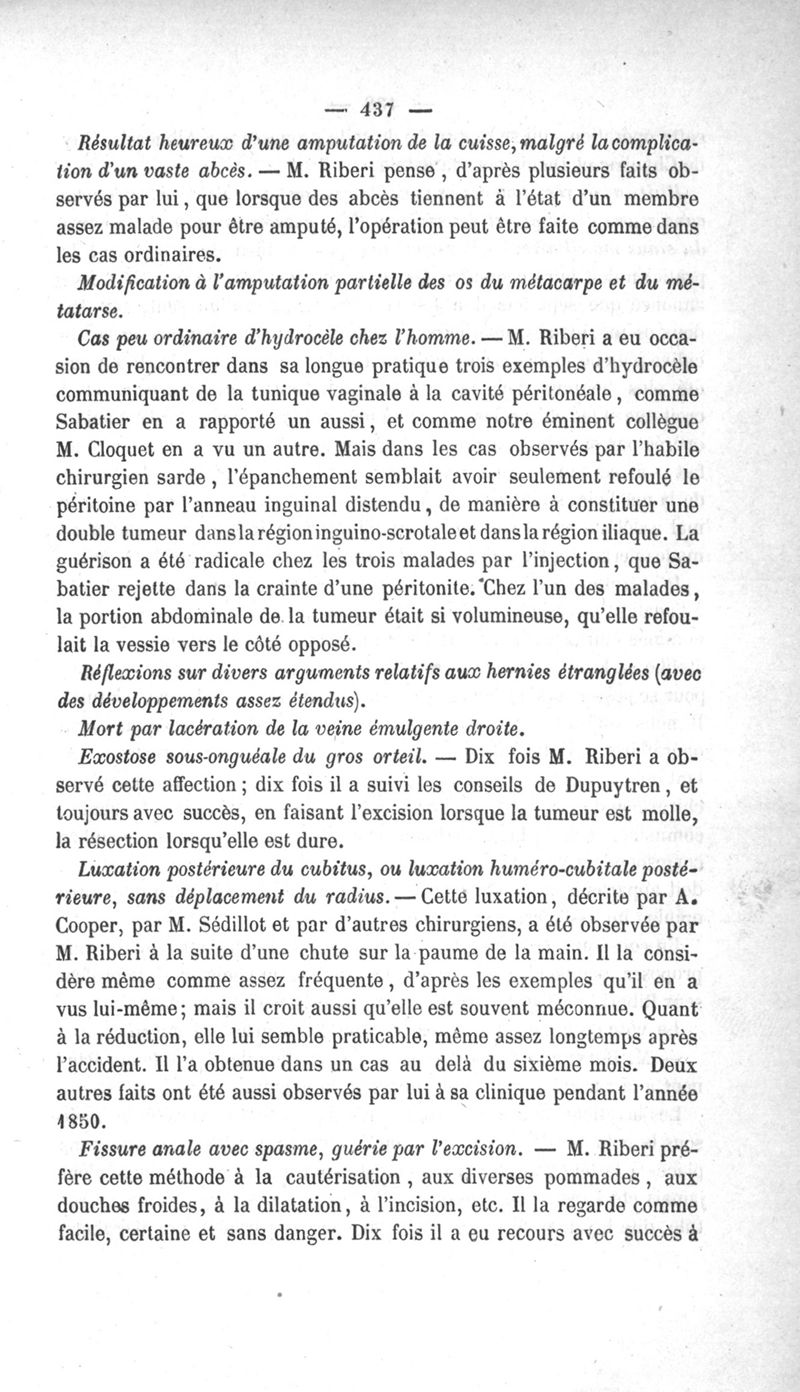 — 437 —

Résultat heureux d'une amputation de la cuisse, malgré la complication d'un vaste abcès. — M. Riberi pense, d'après plusieurs faits observés par lui, que lorsque des abcès tiennent à l'état d'un membre assez malade pour être amputé, l'opération peut être faite comme dans les cas ordinaires.

Modification à l'amputation partielle des os du métacarpe et du métatarse.

Cas peu ordinaire d'hydrocèle chez l'homme. — M. Riberi a eu occasion de rencontrer dans sa longue pratique trois exemples d'hydrocèle communiquant de la tunique vaginale à la cavité péritonéale, comme Sabatier en a rapporté un aussi, et comme notre éminent collègue M. Cloquet en a vu un autre. Mais dans les cas observés par l'habile chirurgien sarde, l'épanchement semblait avoir seulement refoulé le péritoine par l'anneau inguinal distendu, de manière à constituer une double tumeur dans la région inguino-scrotale et dans la région iliaque. La guérison a été radicale chez les trois malades par l'injection, que Sabatier rejette dans la crainte d'une péritonite. Chez l'un des malades, la portion abdominale de la tumeur était si volumineuse, qu'elle refoulait la vessie vers le côté opposé.

Réflexions sur divers arguments relatifs aux hernies étranglées (avec des développements assez étendus).

Mort par lacération de la veine émulgente droite.

Exostose sous-onguéale du gros orteil. — Dix fois M. Riberi a observé cette affection; dix fois il a suivi les conseils de Dupuytren, et toujours avec succès, en faisant l'excision lorsque la tumeur est molle, la résection lorsqu'elle est dure.

Luxation postérieure du cubitus, ou luxation huméro-cubitale postérieure, sans déplacement du radius. — Cette luxation, décrite par A. Cooper, par M. Sédillot et par d'autres chirurgiens, a été observée par M. Riberi à la suite d'une chute sur la paume de la main. Il la considère même comme assez fréquente, d'après les exemples qu'il en a vus lui-même; mais il croit aussi qu'elle est souvent méconnue. Quant à la réduction, elle lui semble praticable, même assez longtemps après l'accident. Il l'a obtenue dans un cas au delà du sixième mois. Deux autres faits ont été aussi observés par lui à sa clinique pendant l'année 1850.

Fissure anale avec spasme, guérie par l'excision. — M. Riberi préfère cette méthode à la cautérisation, aux diverses pommades, aux douches froides, à la dilatation, à l'incision, etc. Il la regarde comme facile, certaine et sans danger. Dix fois il a eu recours avec succès à